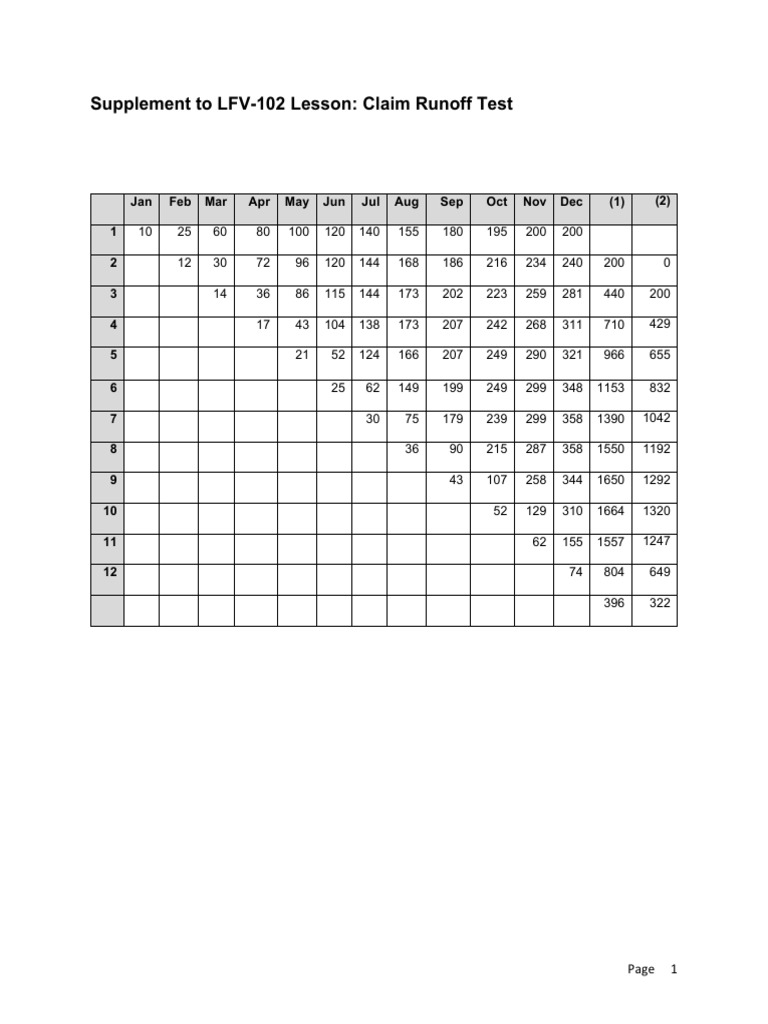 Supplement to LFV-102 Lesson: Claim Runoff Test

| | Jan | Feb | Mar | Apr | May | Jun | Jul | Aug | Sep | Oct | Nov | Dec | (1) | (2) |
|---|---|---|---|---|---|---|---|---|---|---|---|---|---|---|
| 1 | 10 | 25 | 60 | 80 | 100 | 120 | 140 | 155 | 180 | 195 | 200 | 200 | | |
| 2 | | 12 | 30 | 72 | 96 | 120 | 144 | 168 | 186 | 216 | 234 | 240 | 200 | 0 |
| 3 | | | 14 | 36 | 86 | 115 | 144 | 173 | 202 | 223 | 259 | 281 | 440 | 200 |
| 4 | | | | 17 | 43 | 104 | 138 | 173 | 207 | 242 | 268 | 311 | 710 | 429 |
| 5 | | | | | 21 | 52 | 124 | 166 | 207 | 249 | 290 | 321 | 966 | 655 |
| 6 | | | | | | 25 | 62 | 149 | 199 | 249 | 299 | 348 | 1153 | 832 |
| 7 | | | | | | | 30 | 75 | 179 | 239 | 299 | 358 | 1390 | 1042 |
| 8 | | | | | | | | 36 | 90 | 215 | 287 | 358 | 1550 | 1192 |
| 9 | | | | | | | | | 43 | 107 | 258 | 344 | 1650 | 1292 |
| 10 | | | | | | | | | | 52 | 129 | 310 | 1664 | 1320 |
| 11 | | | | | | | | | | | 62 | 155 | 1557 | 1247 |
| 12 | | | | | | | | | | | | 74 | 804 | 649 |
| | | | | | | | | | | | | | 396 | 322 |

Page 1